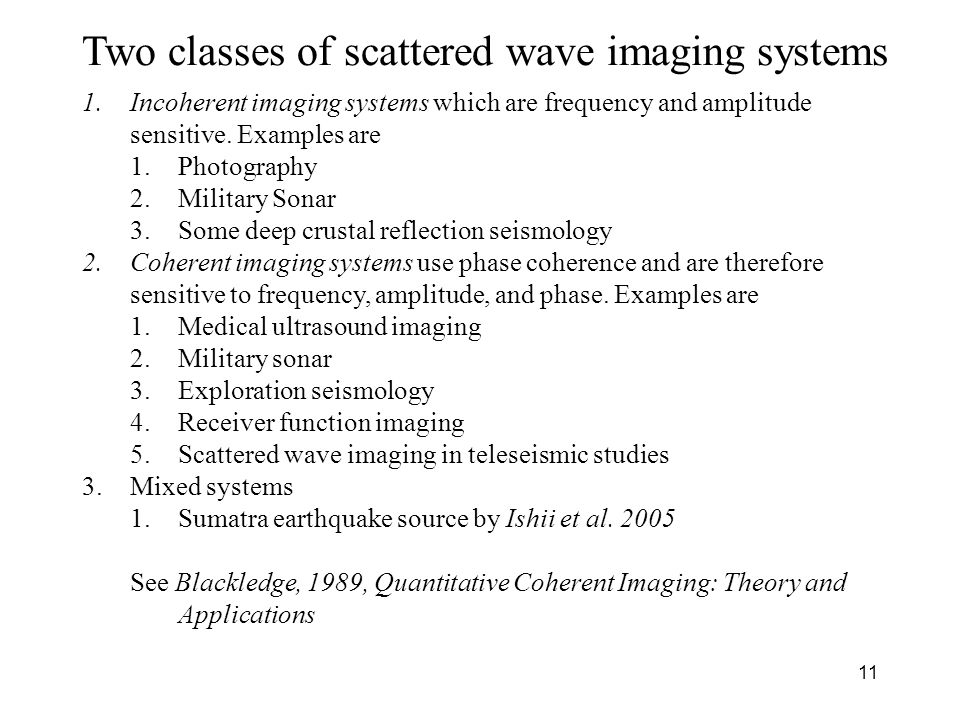 Two classes of scattered wave imaging systems

1. Incoherent imaging systems which are frequency and amplitude sensitive. Examples are
1. Photography
2. Military Sonar
3. Some deep crustal reflection seismology
2. Coherent imaging systems use phase coherence and are therefore sensitive to frequency, amplitude, and phase. Examples are
1. Medical ultrasound imaging
2. Military sonar
3. Exploration seismology
4. Receiver function imaging
5. Scattered wave imaging in teleseismic studies
3. Mixed systems
1. Sumatra earthquake source by Ishii et al. 2005

See Blackledge, 1989, Quantitative Coherent Imaging: Theory and Applications

11